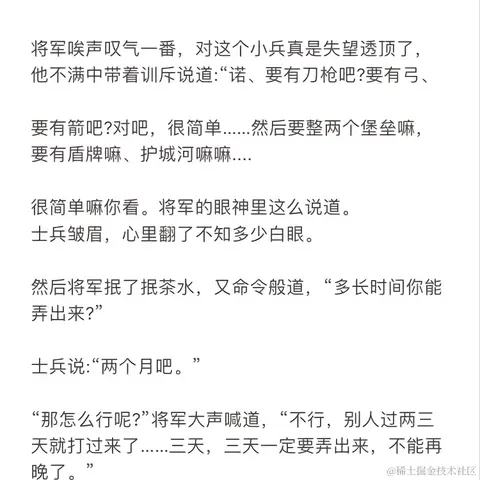 将军唉声叹气一番，对这个小兵真是失望透顶了，他不满中带着训斥说道:“诺、要有刀枪吧?要有弓、

要有箭吧?对吧，很简单……然后要整两个堡垒嘛，要有盾牌嘛、护城河嘛嘛….

很简单嘛你看。将军的眼神里这么说道。
士兵皱眉，心里翻了不知多少白眼。

然后将军抿了抿茶水，又命令般道，“多长时间你能弄出来?”

士兵说:“两个月吧。”

“那怎么行呢?”将军大声喊道，“不行，别人过两三天就打过来了……三天，三天一定要弄出来，不能再晚了。”

@稀土掘金技术社区